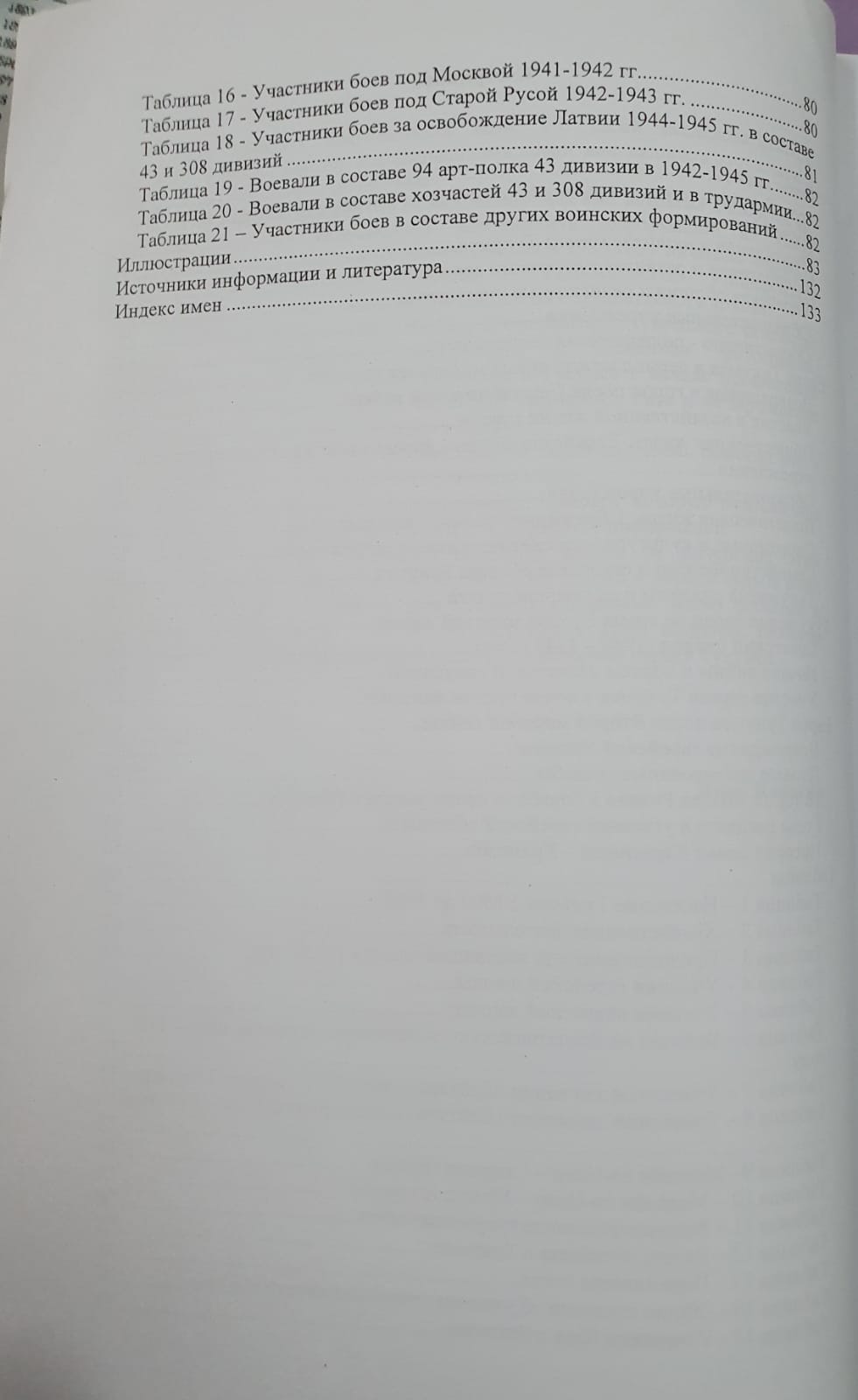 Таблица 16 - Участники боев под Москвой 1941-1942 гг. 80
Таблица 17 - Участники боев под Старой Русой 1942-1943 гг. 80
Таблица 18 - Участники боев за освобождение Латвии 1944-1945 гг. в составе 43 и 308 дивизий 81
Таблица 19 - Воевали в составе 94 арт-полка 43 дивизии в 1942-1945 гг. 82
Таблица 20 - Воевали в составе хозчастей 43 и 308 дивизий и в трудармии 82
Таблица 21 – Участники боев в составе других воинских формирований 82
Иллюстрации 83
Источники информации и литература 132
Индекс имен 133